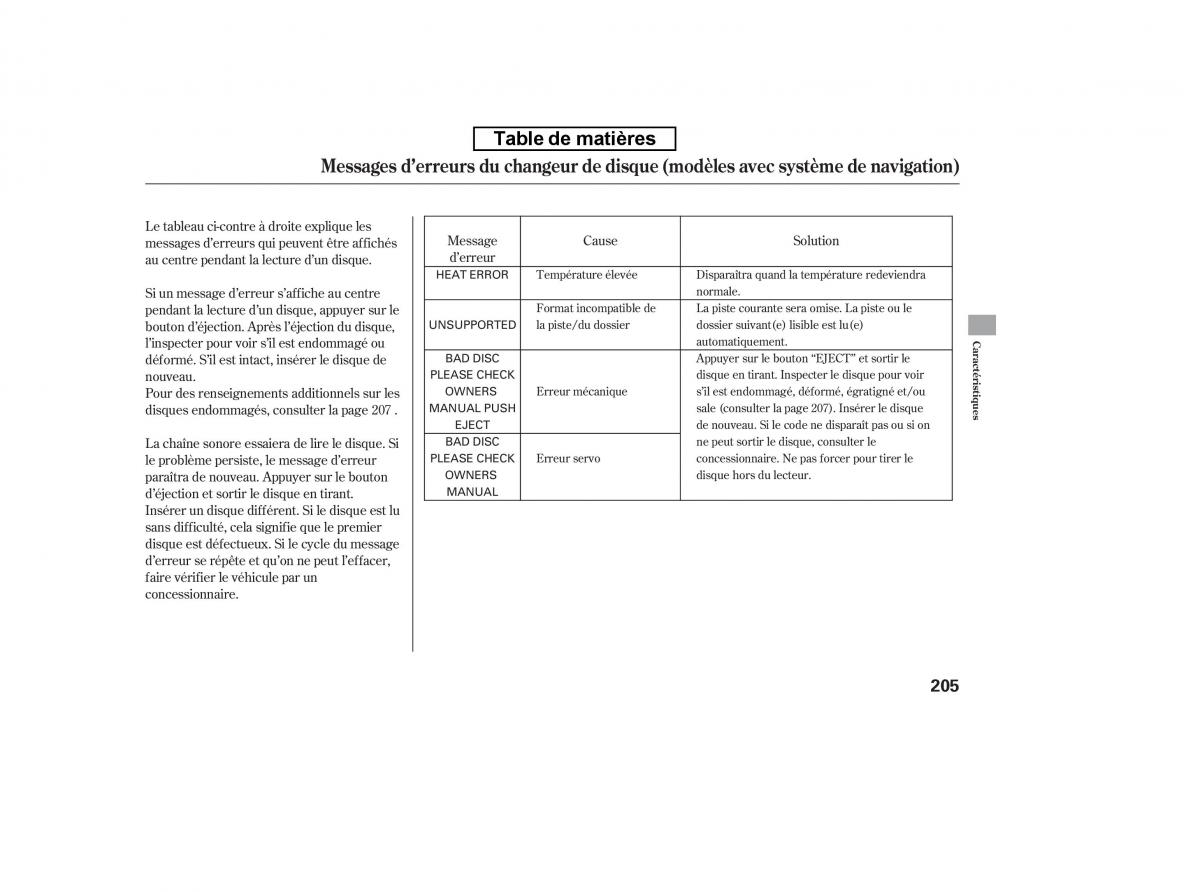 Table de matières

Messages d'erreurs du changeur de disque (modèles avec système de navigation)

Le tableau ci-contre à droite explique les messages d'erreurs qui peuvent être affichés au centre pendant la lecture d'un disque.

Si un message d'erreur s'affiche au centre pendant la lecture d'un disque, appuyer sur le bouton d'éjection. Après l'éjection du disque, l'inspecter pour voir s'il est endommagé ou déformé. S'il est intact, insérer le disque de nouveau.
Pour des renseignements additionnels sur les disques endommagés, consulter la page 207 .

La chaîne sonore essaiera de lire le disque. Si le problème persiste, le message d'erreur paraîtra de nouveau. Appuyer sur le bouton d'éjection et sortir le disque en tirant. Insérer un disque différent. Si le disque est lu sans difficulté, cela signifie que le premier disque est défectueux. Si le cycle du message d'erreur se répète et qu'on ne peut l'effacer, faire vérifier le véhicule par un concessionnaire.

| Message d'erreur | Cause | Solution |
|---|---|---|
| HEAT ERROR | Température élevée | Disparaîtra quand la température redeviendra normale. |
| UNSUPPORTED | Format incompatible de la piste/du dossier | La piste courante sera omise. La piste ou le dossier suivant(e) lisible est lu(e) automatiquement. |
| BAD DISC PLEASE CHECK OWNERS MANUAL PUSH EJECT | Erreur mécanique | Appuyer sur le bouton "EJECT" et sortir le disque en tirant. Inspecter le disque pour voir s'il est endommagé, déformé, égratigné et/ou sale (consulter la page 207). Insérer le disque de nouveau. Si le code ne disparaît pas ou si on ne peut sortir le disque, consulter le concessionnaire. Ne pas forcer pour tirer le disque hors du lecteur. |
| BAD DISC PLEASE CHECK OWNERS MANUAL | Erreur servo | |

Caractéristiques

205